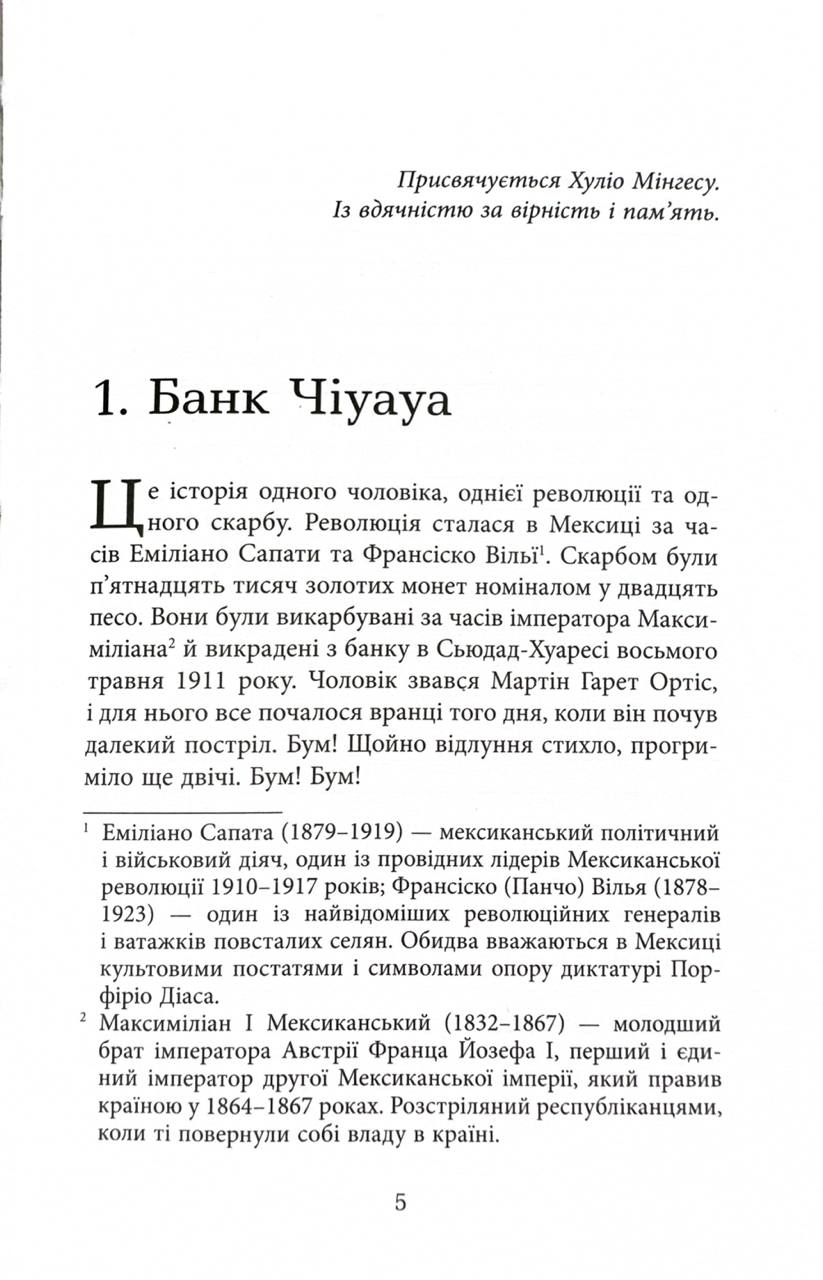 Присвячується Хуліо Мінгесу.
Із вдячністю за вірність і пам'ять.

1. Банк Чіуауа

Це історія одного чоловіка, однієї революції та одного скарбу. Революція сталася в Мексиці за часів Еміліано Сапати та Франсіско Вільї$^1$. Скарбом були п'ятнадцять тисяч золотих монет номіналом у двадцять песо. Вони були викарбувані за часів імператора Максиміліана$^2$ й викрадені з банку в Сьюдад-Хуаресі восьмого травня 1911 року. Чоловік звався Мартін Гарет Ортіс, і для нього все почалося вранці того дня, коли він почув далекий постріл. Бум! Щойно відлуння стихло, прогриміло ще двічі. Бум! Бум!

$^1$ Еміліано Сапата (1879–1919) — мексиканський політичний і військовий діяч, один із провідних лідерів Мексиканської революції 1910–1917 років; Франсіско (Панчо) Вілья (1878–1923) — один із найвідоміших революційних генералів і ватажків повсталих селян. Обидва вважаються в Мексиці культовими постатями і символами опору диктатурі Порфіріо Діаса.

$^2$ Максиміліан I Мексиканський (1832–1867) — молодший брат імператора Австрії Франца Йозефа I, перший і єдиний імператор другої Мексиканської імперії, який правив країною у 1864–1867 роках. Розстріляний республіканцями, коли ті повернули собі владу в країні.

5